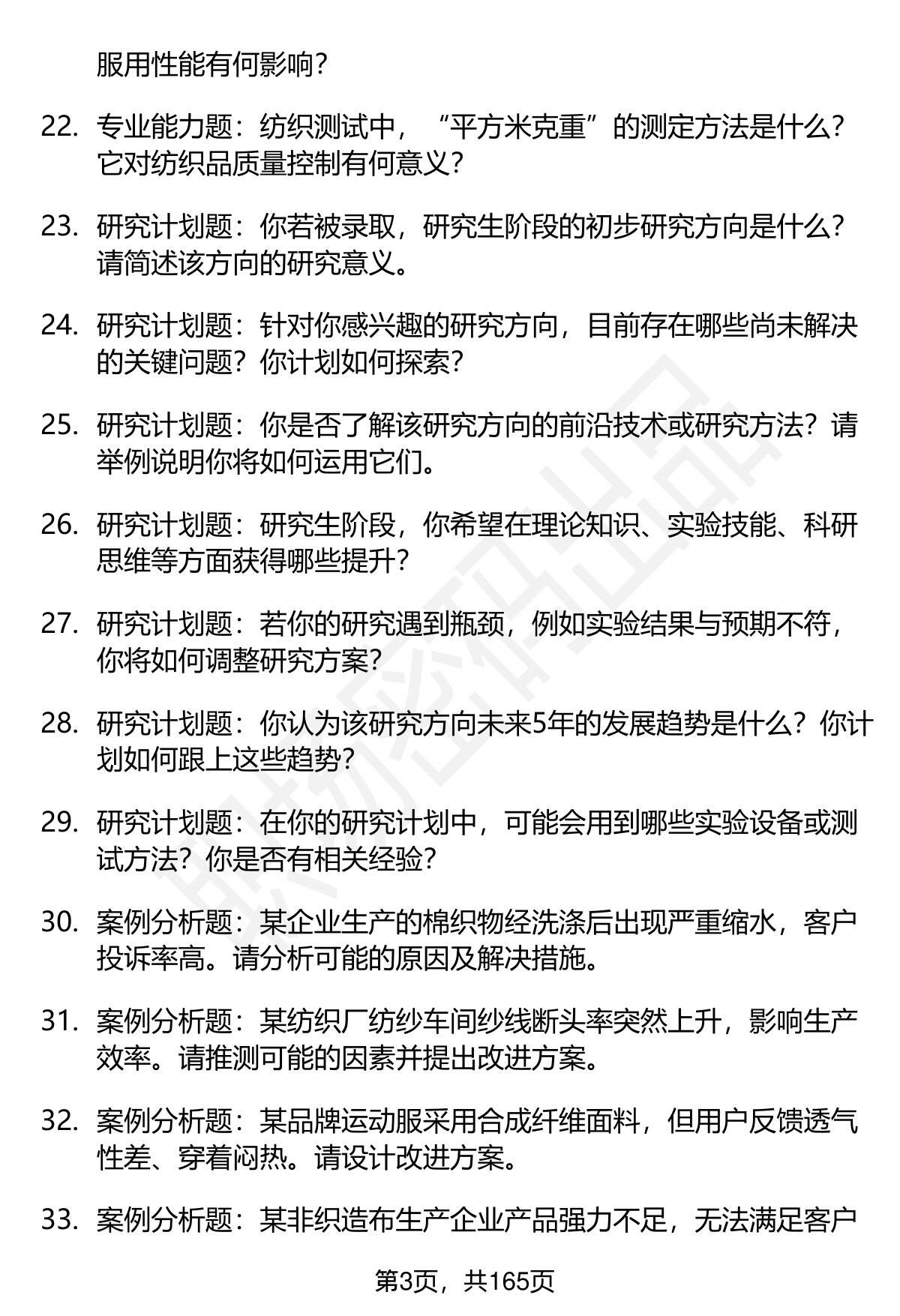 服用性能有何影响？

22. 专业能力题：纺织测试中，“平方米克重”的测定方法是什么？它对纺织品质量控制有何意义？

23. 研究计划题：你若被录取，研究生阶段的初步研究方向是什么？请简述该方向的研究意义。

24. 研究计划题：针对你感兴趣的研究方向，目前存在哪些尚未解决的关键问题？你计划如何探索？

25. 研究计划题：你是否了解该研究方向的前沿技术或研究方法？请举例说明你将如何运用它们。

26. 研究计划题：研究生阶段，你希望在理论知识、实验技能、科研思维等方面获得哪些提升？

27. 研究计划题：若你的研究遇到瓶颈，例如实验结果与预期不符，你将如何调整研究方案？

28. 研究计划题：你认为该研究方向未来5年的发展趋势是什么？你计划如何跟上这些趋势？

29. 研究计划题：在你的研究计划中，可能会用到哪些实验设备或测试方法？你是否有相关经验？

30. 案例分析题：某企业生产的棉织物经洗涤后出现严重缩水，客户投诉率高。请分析可能的原因及解决措施。

31. 案例分析题：某纺织厂纺纱车间纱线断头率突然上升，影响生产效率。请推测可能的因素并提出改进方案。

32. 案例分析题：某品牌运动服采用合成纤维面料，但用户反馈透气性差、穿着闷热。请设计改进方案。

33. 案例分析题：某非织造布生产企业产品强力不足，无法满足客户

第3页，共165页